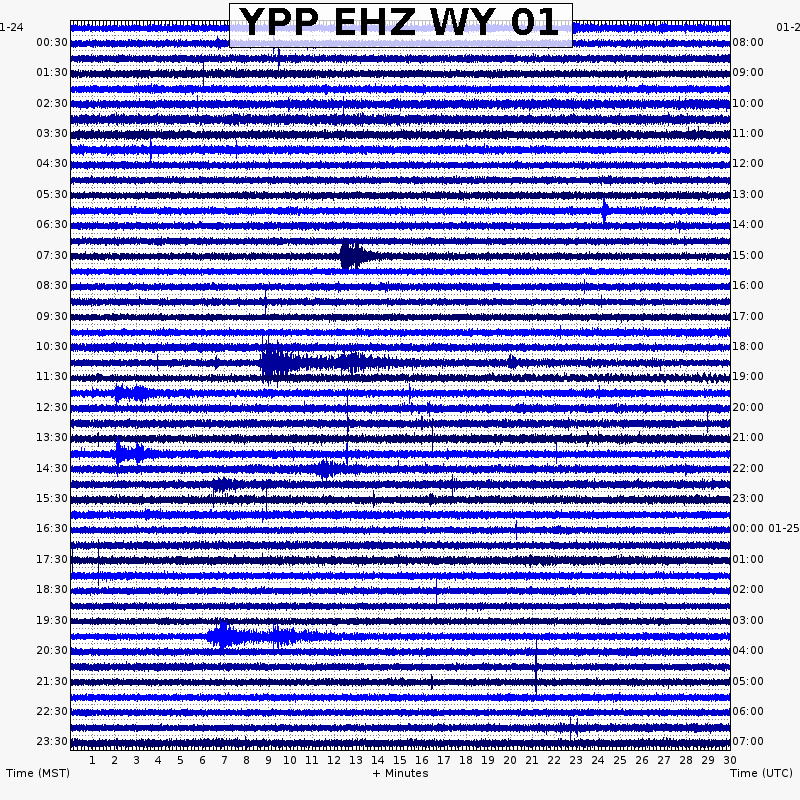 YPP EHZ WY 01

1-24
00:30
01:30
02:30
03:30
04:30
05:30
06:30
07:30
08:30
09:30
10:30
11:30
12:30
13:30
14:30
15:30
16:30
17:30
18:30
19:30
20:30
21:30
22:30
23:30

01-2
08:00
09:00
10:00
11:00
12:00
13:00
14:00
15:00
16:00
17:00
18:00
19:00
20:00
21:00
22:00
23:00
00:00 01-25
01:00
02:00
03:00
04:00
05:00
06:00
07:00

1 2 3 4 5 6 7 8 9 10 11 12 13 14 15 16 17 18 19 20 21 22 23 24 25 26 27 28 29 30

Time (MST)
+ Minutes
Time (UTC)